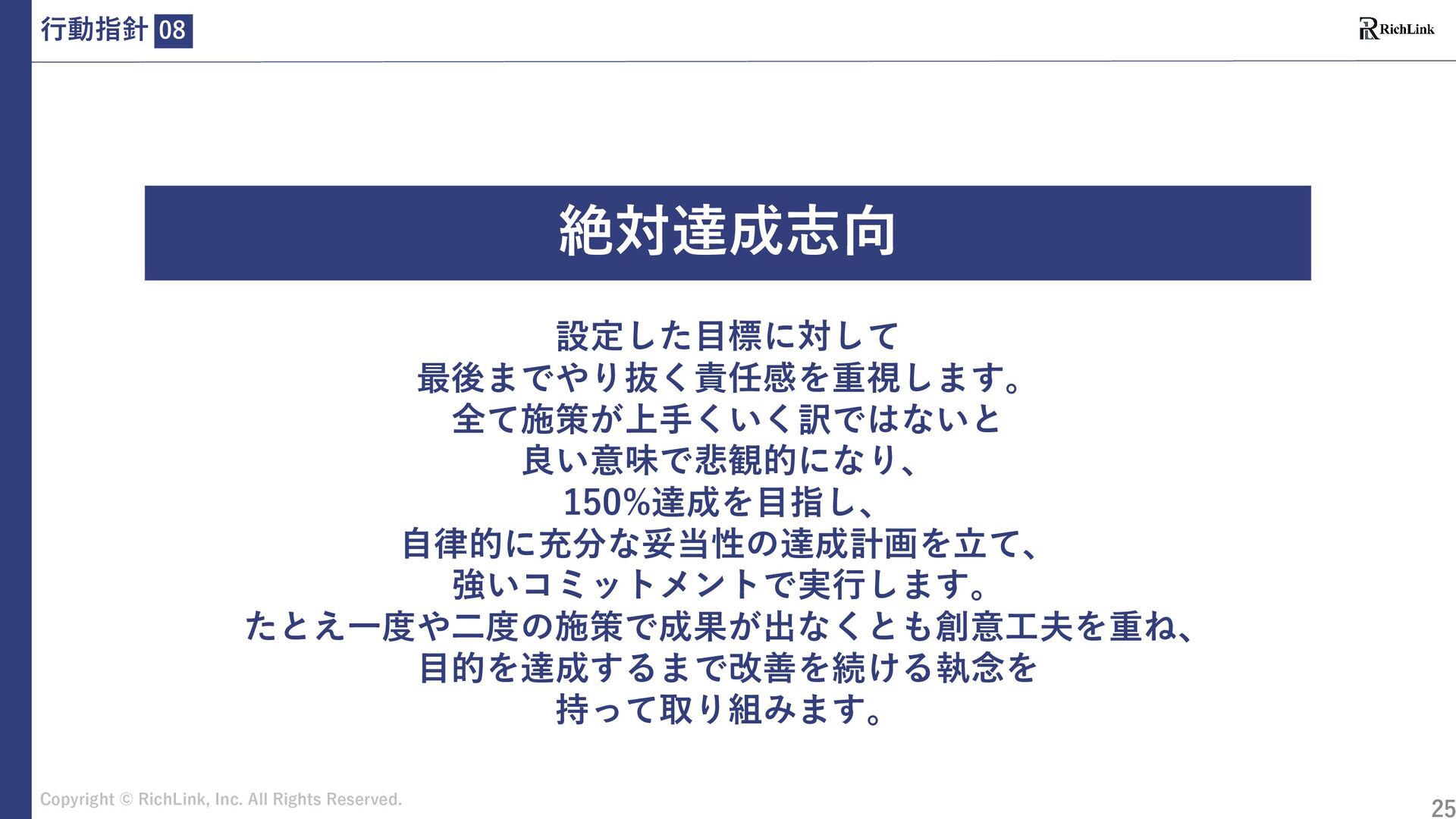 行動指針 08

RichLink

絶対達成志向

設定した目標に対して
最後までやり抜く責任感を重視します。
全て施策が上手くいく訳ではないと
良い意味で悲観的になり、
150%達成を目指し、
自律的に充分な妥当性の達成計画を立て、
強いコミットメントで実行します。
たとえ一度や二度の施策で成果が出なくとも創意工夫を重ね、
目的を達成するまで改善を続ける執念を
持って取り組みます。

Copyright © RichLink, Inc. All Rights Reserved.

25